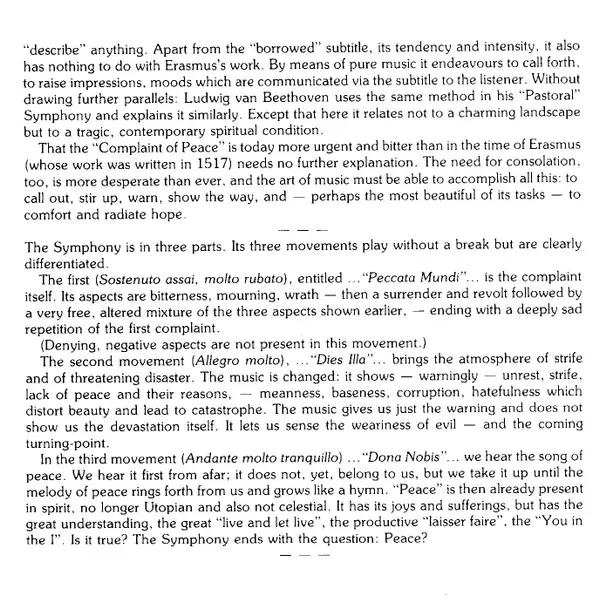 "describe" anything. Apart from the "borrowed" subtitle, its tendency and intensity, it also has nothing to do with Erasmus's work. By means of pure music it endeavours to call forth, to raise impressions, moods which are communicated via the subtitle to the listener. Without drawing further parallels: Ludwig van Beethoven uses the same method in his "Pastoral" Symphony and explains it similarly. Except that here it relates not to a charming landscape but to a tragic, contemporary spiritual condition.

That the "Complaint of Peace" is today more urgent and bitter than in the time of Erasmus (whose work was written in 1517) needs no further explanation. The need for consolation, too, is more desperate than ever, and the art of music must be able to accomplish all this: to call out, stir up, warn, show the way, and — perhaps the most beautiful of its tasks — to comfort and radiate hope.

— — —

The Symphony is in three parts. Its three movements play without a break but are clearly differentiated.

The first (Sostenuto assai, molto rubato), entitled ..."Peccata Mundi"... is the complaint itself. Its aspects are bitterness, mourning, wrath — then a surrender and revolt followed by a very free, altered mixture of the three aspects shown earlier, — ending with a deeply sad repetition of the first complaint.

(Denying, negative aspects are not present in this movement.)

The second movement (Allegro molto), ..."Dies Illa"... brings the atmosphere of strife and of threatening disaster. The music is changed: it shows — warningly — unrest, strife, lack of peace and their reasons, — meanness, baseness, corruption, hatefulness which distort beauty and lead to catastrophe. The music gives us just the warning and does not show us the devastation itself. It lets us sense the weariness of evil — and the coming turning-point.

In the third movement (Andante molto tranquillo) ..."Dona Nobis"... we hear the song of peace. We hear it first from afar; it does not, yet, belong to us, but we take it up until the melody of peace rings forth from us and grows like a hymn. "Peace" is then already present in spirit, no longer Utopian and also not celestial. It has its joys and sufferings, but has the great understanding, the great "live and let live", the productive "laisser faire", the "You in the I". Is it true? The Symphony ends with the question: Peace?

— — —